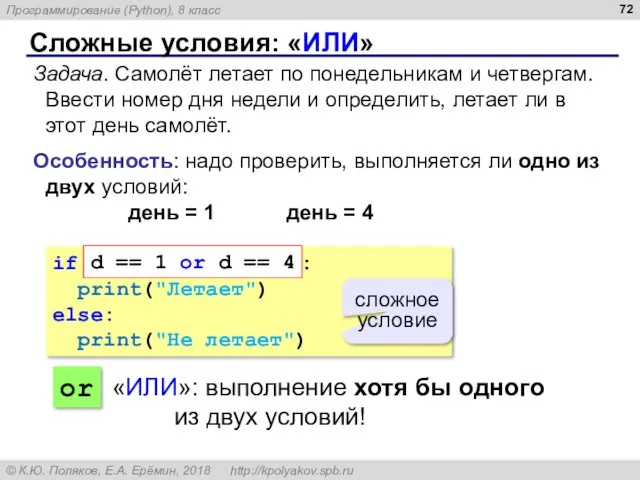 Программирование (Python), 8 класс

72

Сложные условия: «ИЛИ»

Задача. Самолёт летает по понедельникам и четвергам. Ввести номер дня недели и определить, летает ли в этот день самолёт.

Особенность: надо проверить, выполняется ли одно из двух условий:

день = 1 день = 4

if d == 1 or d == 4 :
  print("Летает")
else:
  print("Не летает")

сложное условие

or «ИЛИ»: выполнение хотя бы одного из двух условий!

© К.Ю. Поляков, Е.А. Ерёмин, 2018 http://kpolyakov.spb.ru